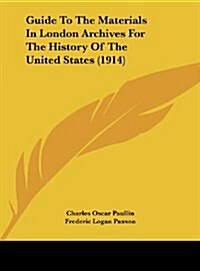 Guide To The Materials In London Archives For The History Of The United States (1914)

Charles Oscar Paullin
Frederic Logan Paxson